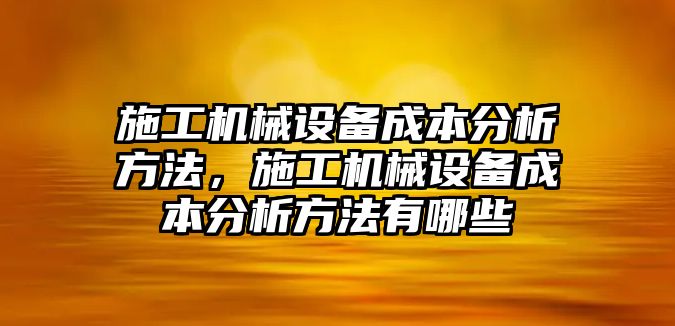 施工机械设备成本分析方法，施工机械设备成本分析方法有哪些